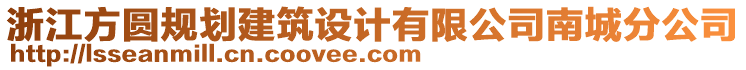 浙江方圆规划建筑设计有限公司南城分公司
http://lsseanmill.cn.coovee.com